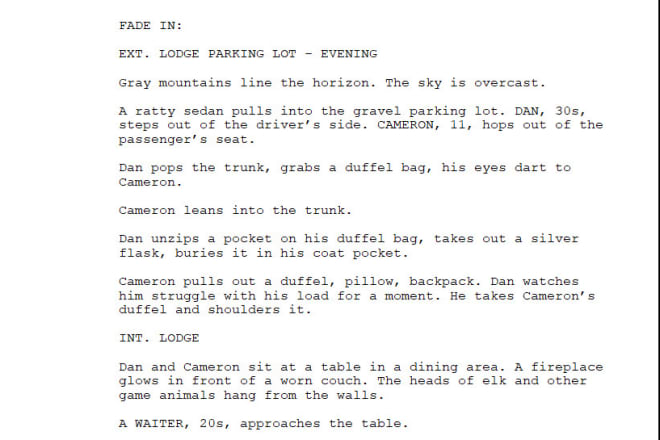 FADE IN:

EXT. LODGE PARKING LOT - EVENING

Gray mountains line the horizon. The sky is overcast.

A ratty sedan pulls into the gravel parking lot. DAN, 30s, steps out of the driver's side. CAMERON, 11, hops out of the passenger's seat.

Dan pops the trunk, grabs a duffel bag, his eyes dart to Cameron.

Cameron leans into the trunk.

Dan unzips a pocket on his duffel bag, takes out a silver flask, buries it in his coat pocket.

Cameron pulls out a duffel, pillow, backpack. Dan watches him struggle with his load for a moment. He takes Cameron's duffel and shoulders it.

INT. LODGE

Dan and Cameron sit at a table in a dining area. A fireplace glows in front of a worn couch. The heads of elk and other game animals hang from the walls.

A WAITER, 20s, approaches the table.